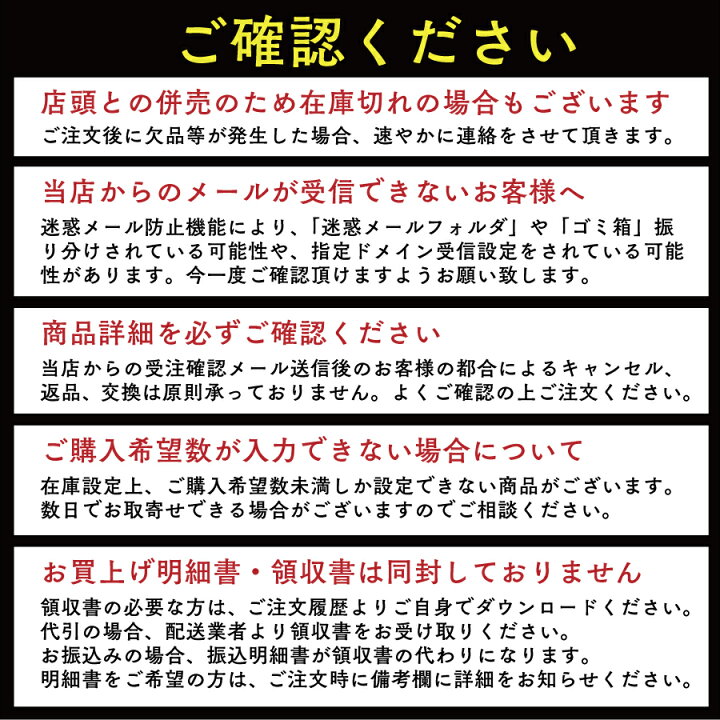 ご確認ください

店頭との併売のため在庫切れの場合もございます
ご注文後に欠品等が発生した場合、速やかに連絡をさせて頂きます。

当店からのメールが受信できないお客様へ
迷惑メール防止機能により、「迷惑メールフォルダ」や「ゴミ箱」振り分けされている可能性や、指定ドメイン受信設定をされている可能性があります。今一度ご確認頂けますようお願い致します。

商品詳細を必ずご確認ください
当店からの受注確認メール送信後のお客様の都合によるキャンセル、返品、交換は原則承っておりません。よくご確認の上ご注文ください。

ご購入希望数が入力できない場合について
在庫設定上、ご購入希望数未満しか設定できない商品がございます。数日でお取寄せできる場合がございますのでご相談ください。

お買上げ明細書・領収書は同封しておりません
領収書の必要な方は、ご注文履歴よりご自身でダウンロードください。
代引の場合、配送業者より領収書をお受け取りください。
お振込みの場合、振込明細書が領収書の代わりになります。
明細書をご希望の方は、ご注文時に備考欄に詳細をお知らせください。